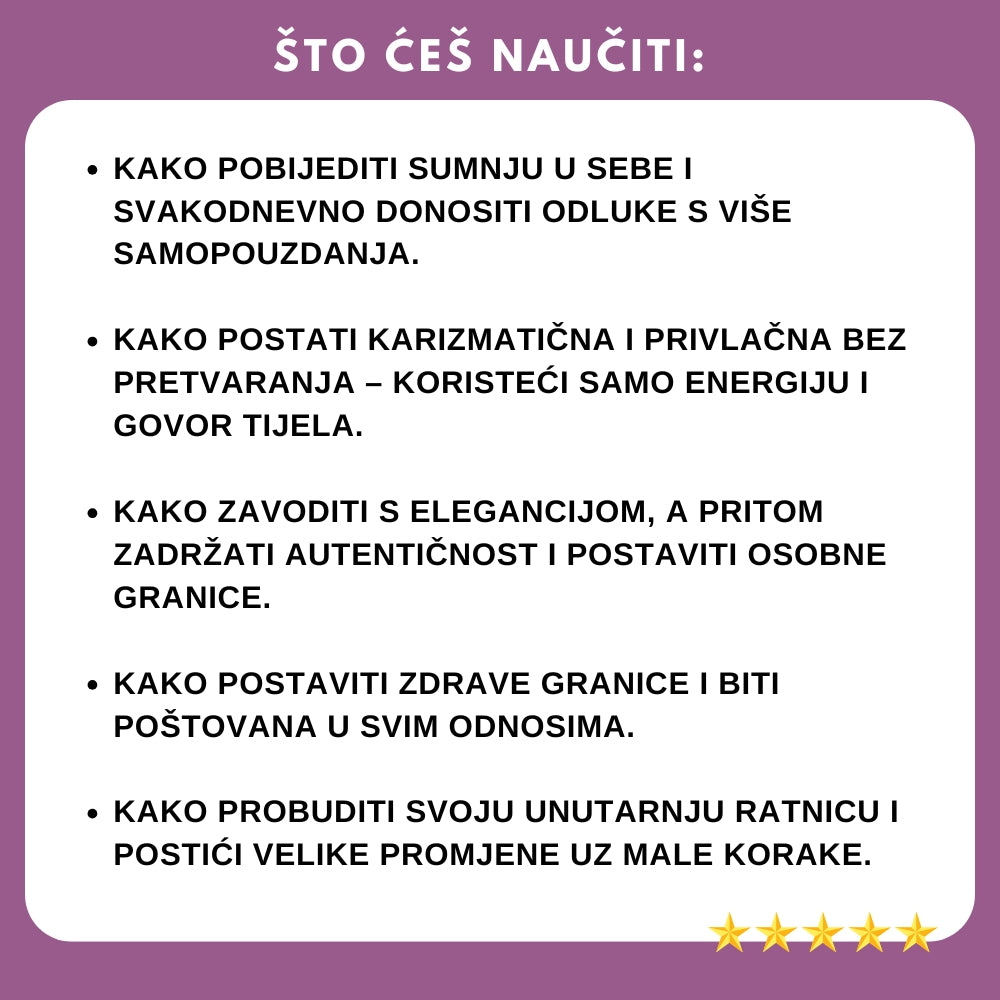 ŠTO ĆEŠ NAUČITI:

• KAKO POBIJEDITI SUMNJU U SEBE I SVAKODNEVNO DONOSITI ODLUKE S VIŠE SAMOPOUZDANJA.

• KAKO POSTATI KARIZMATIČNA I PRIVLAČNA BEZ PRETVARANJA – KORISTEĆI SAMO ENERGIJU I GOVOR TIJELA.

• KAKO ZAVODITI S ELEGANCIJOM, A PRITOM ZADRŽATI AUTENTIČNOST I POSTAVITI OSOBNE GRANICE.

• KAKO POSTAVITI ZDRAVE GRANICE I BITI POŠTOVANA U SVIM ODNOSIMA.

• KAKO PROBUDITI SVOJU UNUTARNJU RATNICU I POSTIĆI VELIKE PROMJENE UZ MALE KORAKE.